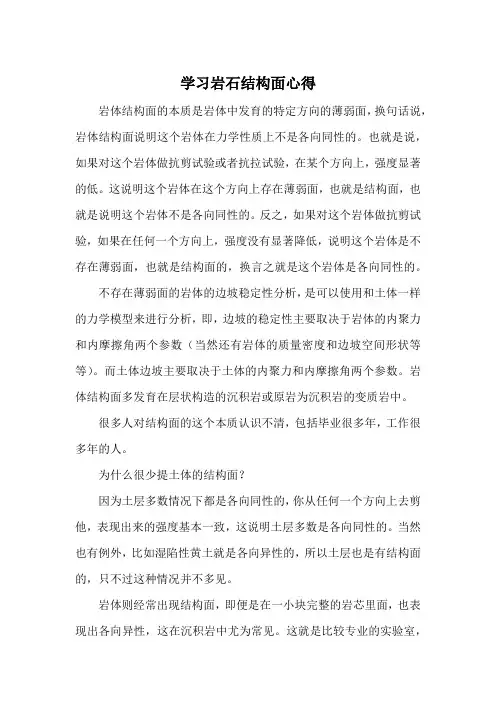 学习岩石结构面心得

岩体结构面的本质是岩体中发育的特定方向的薄弱面，换句话说，岩体结构面说明这个岩体在力学性质上不是各向同性的。也就是说，如果对这个岩体做抗剪试验或者抗拉试验，在某个方向上，强度显著的低。这说明这个岩体在这个方向上存在薄弱面，也就是结构面，也就是说明这个岩体不是各向同性的。反之，如果对这个岩体做抗剪试验，如果在任何一个方向上，强度没有显著降低，说明这个岩体是不存在薄弱面，也就是结构面的，换言之就是这个岩体是各向同性的。

不存在薄弱面的岩体的边坡稳定性分析，是可以使用和土体一样的力学模型来进行分析，即，边坡的稳定性主要取决于岩体的内聚力和内摩擦角两个参数（当然还有岩体的质量密度和边坡空间形状等等）。而土体边坡主要取决于土体的内聚力和内摩擦角两个参数。岩体结构面多发育在层状构造的沉积岩或原岩为沉积岩的变质岩中。

很多人对结构面的这个本质认识不清，包括毕业很多年，工作很多年的人。

为什么很少提土体的结构面？

因为土层多数情况下都是各向同性的，你从任何一个方向上去剪他，表现出来的强度基本一致，这说明土层多数是各向同性的。当然也有例外，比如湿陷性黄土就是各向异性的，所以土层也是有结构面的，只不过这种情况并不多见。

岩体则经常出现结构面，即便是在一小块完整的岩芯里面，也表现出各向异性，这在沉积岩中尤为常见。这就是比较专业的实验室，